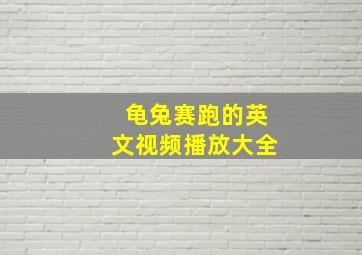 龟兔赛跑的英文视频播放大全